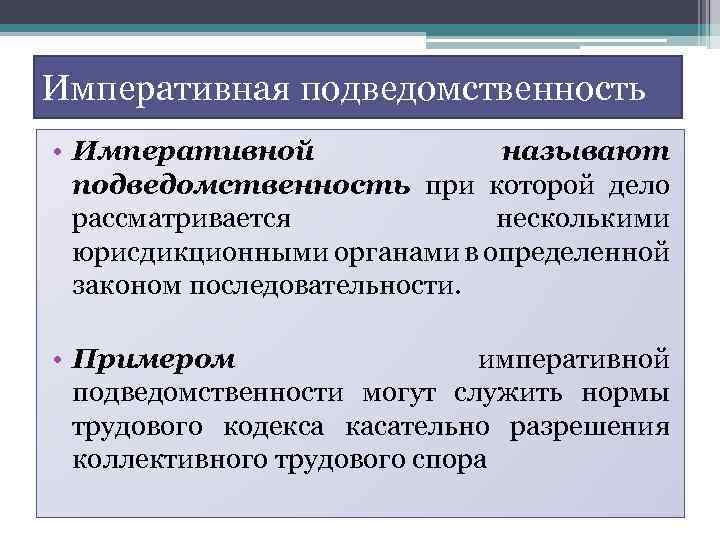 Императивная подведомственность

• Императивной называют подведомственность при которой дело рассматривается несколькими юрисдикционными органами в определенной законом последовательности.

• Примером императивной подведомственности могут служить нормы трудового кодекса касательно разрешения коллективного трудового спора